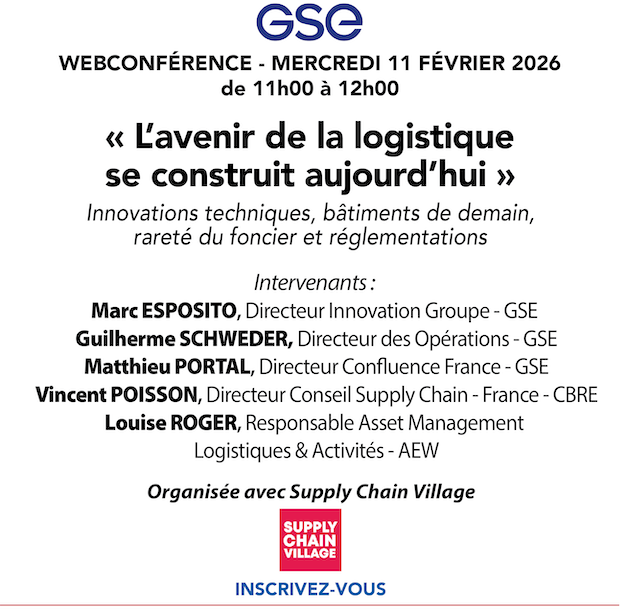 GSE

WEBCONFÉRENCE - MERCREDI 11 FÉVRIER 2026
de 11h00 à 12h00

« L'avenir de la logistique se construit aujourd'hui »

Innovations techniques, bâtiments de demain, rareté du foncier et réglementations

Intervenants :
Marc ESPOSITO, Directeur Innovation Groupe - GSE
Guilherme SCHWEDER, Directeur des Opérations - GSE
Matthieu PORTAL, Directeur Confluence France - GSE
Vincent POISSON, Directeur Conseil Supply Chain - France - CBRE
Louise ROGER, Responsable Asset Management
Logistiques & Activités - AEW

Organisée avec Supply Chain Village

SUPPLY
CHAIN
VILLAGE

INSCRIVEZ-VOUS